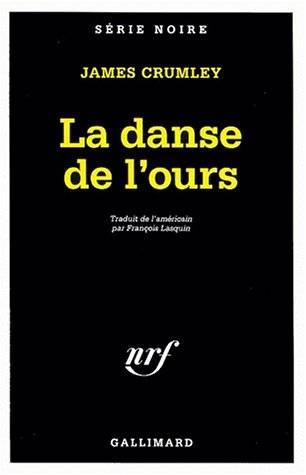 SÉRIE NOIRE

JAMES CRUMLEY

La danse de l'ours

Traduit de l'américain par François Lasquin

nrf

GALLIMARD